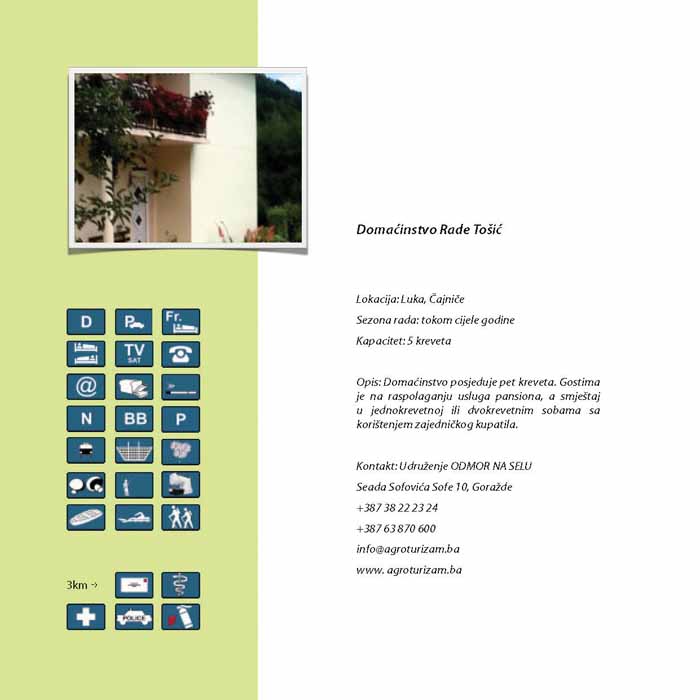 D P Fr.
TV SAT
@
N BB P

3km →
POLICE

Domaćinstvo Rade Tošić

Lokacija: Luka, Čajniče

Sezona rada: tokom cijele godine

Kapacitet: 5 kreveta

Opis: Domaćinstvo posjeduje pet kreveta. Gostima je na raspolaganju usluga pansiona, a smještaj u jednokrevetnoj ili dvokrevetnim sobama sa korištenjem zajedničkog kupatila.

Kontakt: Udruženje ODMOR NA SELU

Seada Sofovića Sofe 10, Goražde

+387 38 22 23 24

+387 63 870 600

info@agroturizam.ba

www. agroturizam.ba